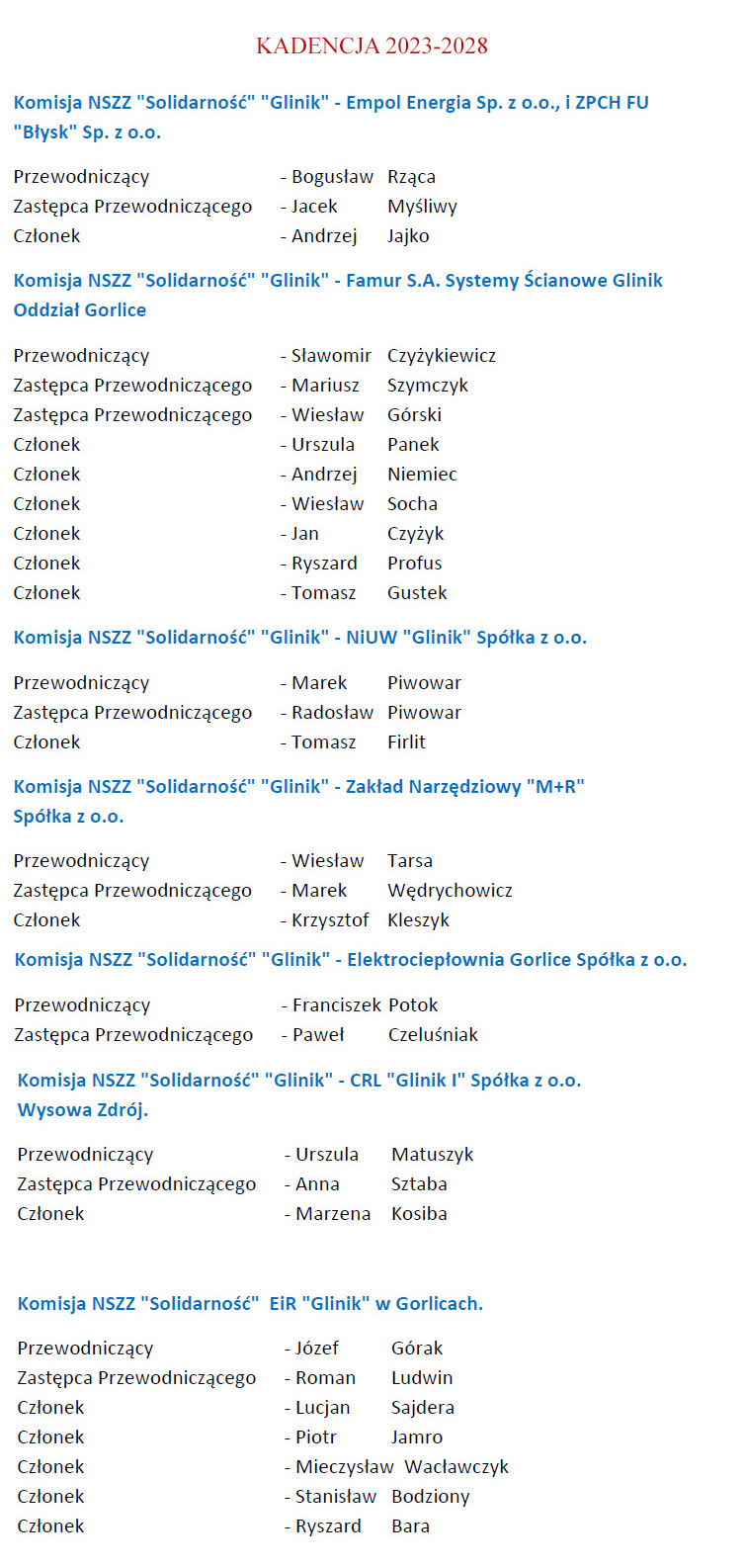 KADENCJA 2023-2028

Komisja NSZZ "Solidarność" "Glinik" - Empol Energia Sp. z o.o., i ZPCH FU "Błysk" Sp. z o.o.

Przewodniczący - Bogusław Rząca
Zastępca Przewodniczącego - Jacek Myśliwy
Członek - Andrzej Jajko

Komisja NSZZ "Solidarność" "Glinik" - Famur S.A. Systemy Ścianowe Glinik Oddział Gorlice

Przewodniczący - Sławomir Czyżykiewicz
Zastępca Przewodniczącego - Mariusz Szymczyk
Zastępca Przewodniczącego - Wiesław Górski
Członek - Urszula Panek
Członek - Andrzej Niemiec
Członek - Wiesław Socha
Członek - Jan Czyżyk
Członek - Ryszard Profus
Członek - Tomasz Gustek

Komisja NSZZ "Solidarność" "Glinik" - NiUW "Glinik" Spółka z o.o.

Przewodniczący - Marek Piwowar
Zastępca Przewodniczącego - Radosław Piwowar
Członek - Tomasz Firlit

Komisja NSZZ "Solidarność" "Glinik" - Zakład Narzędziowy "M+R" Spółka z o.o.

Przewodniczący - Wiesław Tarsa
Zastępca Przewodniczącego - Marek Wędrychowicz
Członek - Krzysztof Kleszyk

Komisja NSZZ "Solidarność" "Glinik" - Elektrociepłownia Gorlice Spółka z o.o.

Przewodniczący - Franciszek Potok
Zastępca Przewodniczącego - Paweł Czeluśniak

Komisja NSZZ "Solidarność" "Glinik" - CRL "Glinik I" Spółka z o.o. Wysowa Zdrój.

Przewodniczący - Urszula Matuszyk
Zastępca Przewodniczącego - Anna Sztaba
Członek - Marzena Kosiba

Komisja NSZZ "Solidarność" EiR "Glinik" w Gorlicach.

Przewodniczący - Józef Górak
Zastępca Przewodniczącego - Roman Ludwin
Członek - Lucjan Sajdera
Członek - Piotr Jamro
Członek - Mieczysław Wacławczyk
Członek - Stanisław Bodziony
Członek - Ryszard Bara